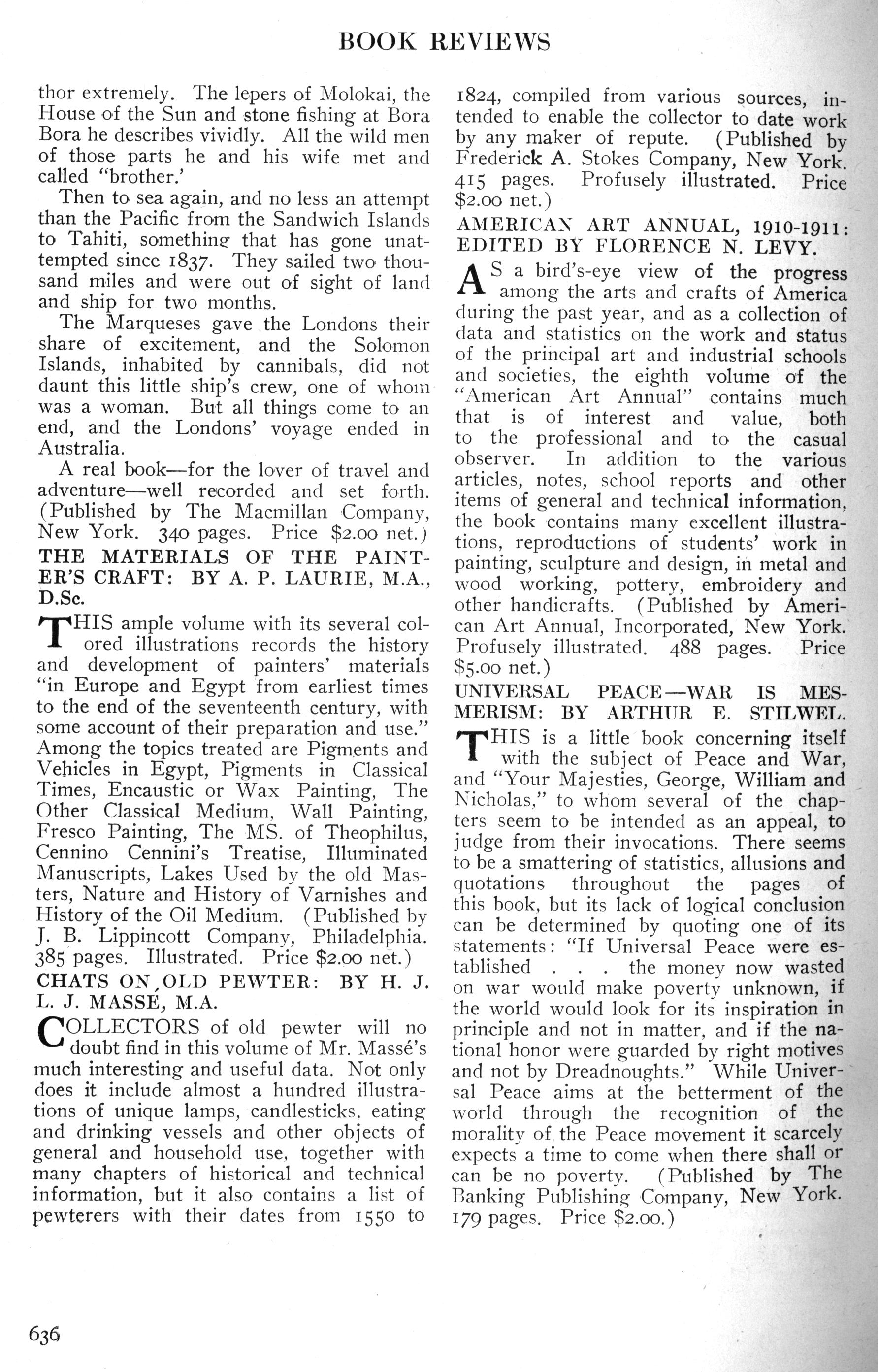 BOOK REVIEWS

thor extremely. The lepers of Molokai, the House of the Sun and stone fishing at Bora Bora he describes vividly. All the wild men of those parts he and his wife met and called "brother.'

Then to sea again, and no less an attempt than the Pacific from the Sandwich Islands to Tahiti, something that has gone unattempted since 1837. They sailed two thousand miles and were out of sight of land and ship for two months.

The Marqueses gave the Londons their share of excitement, and the Solomon Islands, inhabited by cannibals, did not daunt this little ship's crew, one of whom was a woman. But all things come to an end, and the Londons' voyage ended in Australia.

A real book—for the lover of travel and adventure—well recorded and set forth. (Published by The Macmillan Company, New York. 340 pages. Price $2.00 net.)

THE MATERIALS OF THE PAINTER'S CRAFT: BY A. P. LAURIE, M.A., D.Sc.

THIS ample volume with its several colored illustrations records the history and development of painters' materials "in Europe and Egypt from earliest times to the end of the seventeenth century, with some account of their preparation and use." Among the topics treated are Pigments and Vehicles in Egypt, Pigments in Classical Times, Encaustic or Wax Painting, The Other Classical Medium, Wall Painting, Fresco Painting, The MS. of Theophilus, Cennino Cennini's Treatise, Illuminated Manuscripts, Lakes Used by the old Masters, Nature and History of Varnishes and History of the Oil Medium. (Published by J. B. Lippincott Company, Philadelphia. 385 pages. Illustrated. Price $2.00 net.)

CHATS ON OLD PEWTER: BY H. J. L. J. MASSÉ, M.A.

COLLECTORS of old pewter will no doubt find in this volume of Mr. Massé's much interesting and useful data. Not only does it include almost a hundred illustrations of unique lamps, candlesticks, eating and drinking vessels and other objects of general and household use, together with many chapters of historical and technical information, but it also contains a list of pewterers with their dates from 1550 to 1824, compiled from various sources, intended to enable the collector to date work by any maker of repute. (Published by Frederick A. Stokes Company, New York. 415 pages. Profusely illustrated. Price $2.00 net.)

AMERICAN ART ANNUAL, 1910-1911: EDITED BY FLORENCE N. LEVY.

AS a bird's-eye view of the progress among the arts and crafts of America during the past year, and as a collection of data and statistics on the work and status of the principal art and industrial schools and societies, the eighth volume of the "American Art Annual" contains much that is of interest and value, both to the professional and to the casual observer. In addition to the various articles, notes, school reports and other items of general and technical information, the book contains many excellent illustrations, reproductions of students' work in painting, sculpture and design, in metal and wood working, pottery, embroidery and other handicrafts. (Published by American Art Annual, Incorporated, New York. Profusely illustrated. 488 pages. Price $5.00 net.)

UNIVERSAL PEACE—WAR IS MESMERISM: BY ARTHUR E. STILWEL.

THIS is a little book concerning itself with the subject of Peace and War, and "Your Majesties, George, William and Nicholas," to whom several of the chapters seem to be intended as an appeal, to judge from their invocations. There seems to be a smattering of statistics, allusions and quotations throughout the pages of this book, but its lack of logical conclusion can be determined by quoting one of its statements: "If Universal Peace were established . . . the money now wasted on war would make poverty unknown, if the world would look for its inspiration in principle and not in matter, and if the national honor were guarded by right motives and not by Dreadnoughts." While Universal Peace aims at the betterment of the world through the recognition of the morality of the Peace movement it scarcely expects a time to come when there shall or can be no poverty. (Published by The Banking Publishing Company, New York. 179 pages. Price $2.00.)

636